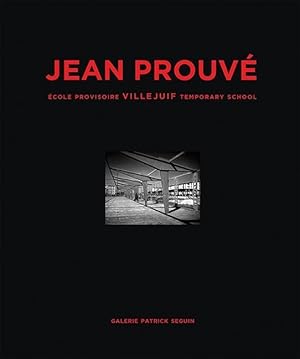 JEAN PROUVÉ

ÉCOLE PROVISOIRE VILLEJUIF TEMPORARY SCHOOL

GALERIE PATRICK SEGUIN